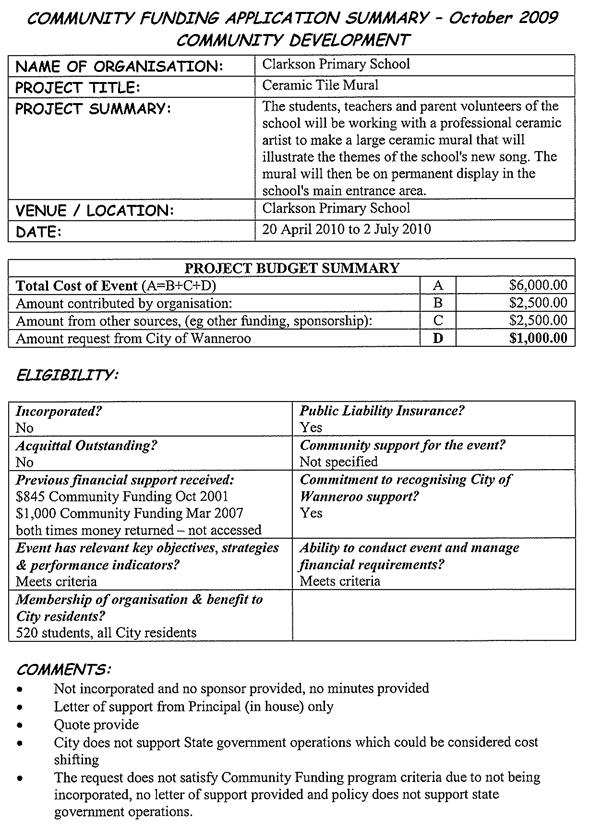 COMMUNITY FUNDING APPLICATION SUMMARY – October 2009
COMMUNITY DEVELOPMENT

| NAME OF ORGANISATION: | Clarkson Primary School |
|---|---|
| PROJECT TITLE: | Ceramic Tile Mural |
| PROJECT SUMMARY: | The students, teachers and parent volunteers of the school will be working with a professional ceramic artist to make a large ceramic mural that will illustrate the themes of the school's new song. The mural will then be on permanent display in the school's main entrance area. |
| VENUE / LOCATION: | Clarkson Primary School |
| DATE: | 20 April 2010 to 2 July 2010 |

| PROJECT BUDGET SUMMARY | | |
|---|---|---|
| Total Cost of Event (A=B+C+D) | A | $6,000.00 |
| Amount contributed by organisation: | B | $2,500.00 |
| Amount from other sources, (eg other funding, sponsorship): | C | $2,500.00 |
| Amount request from City of Wanneroo | D | $1,000.00 |

ELIGIBILITY:

| Incorporated? No | Public Liability Insurance? Yes |
|---|---|
| Acquittal Outstanding? No | Community support for the event? Not specified |
| Previous financial support received: $845 Community Funding Oct 2001 $1,000 Community Funding Mar 2007 both times money returned – not accessed | Commitment to recognising City of Wanneroo support? Yes |
| Event has relevant key objectives, strategies & performance indicators? Meets criteria | Ability to conduct event and manage financial requirements? Meets criteria |
| Membership of organisation & benefit to City residents? 520 students, all City residents | |

COMMENTS:
• Not incorporated and no sponsor provided, no minutes provided
• Letter of support from Principal (in house) only
• Quote provide
• City does not support State government operations which could be considered cost shifting
• The request does not satisfy Community Funding program criteria due to not being incorporated, no letter of support provided and policy does not support state government operations.